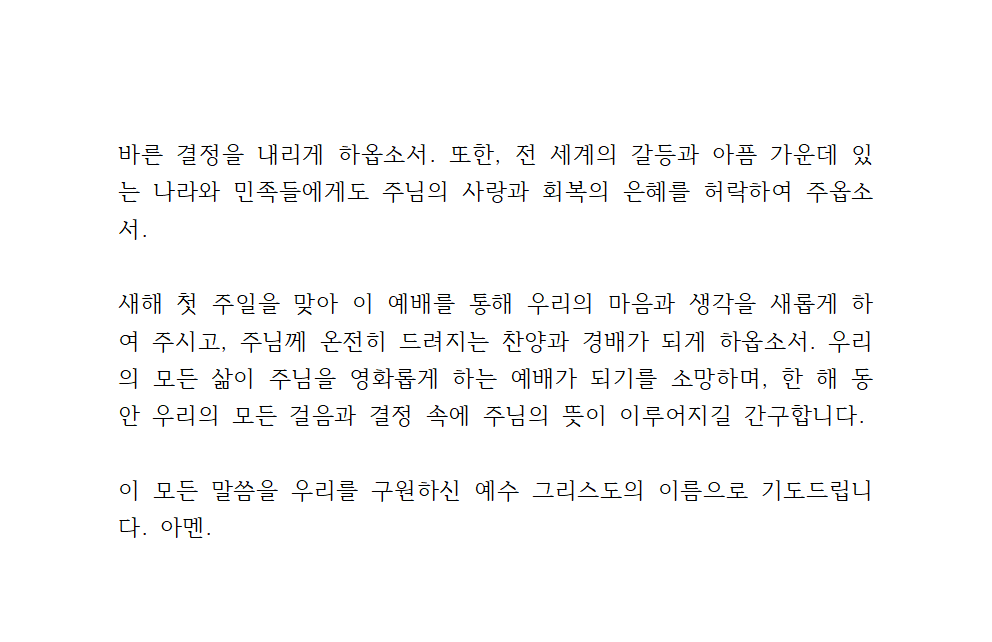 바른 결정을 내리게 하옵소서. 또한, 전 세계의 갈등과 아픔 가운데 있는 나라와 민족들에게도 주님의 사랑과 회복의 은혜를 허락하여 주옵소서.

새해 첫 주일을 맞아 이 예배를 통해 우리의 마음과 생각을 새롭게 하여 주시고, 주님께 온전히 드려지는 찬양과 경배가 되게 하옵소서. 우리의 모든 삶이 주님을 영화롭게 하는 예배가 되기를 소망하며, 한 해 동안 우리의 모든 걸음과 결정 속에 주님의 뜻이 이루어지길 간구합니다.

이 모든 말씀을 우리를 구원하신 예수 그리스도의 이름으로 기도드립니다. 아멘.